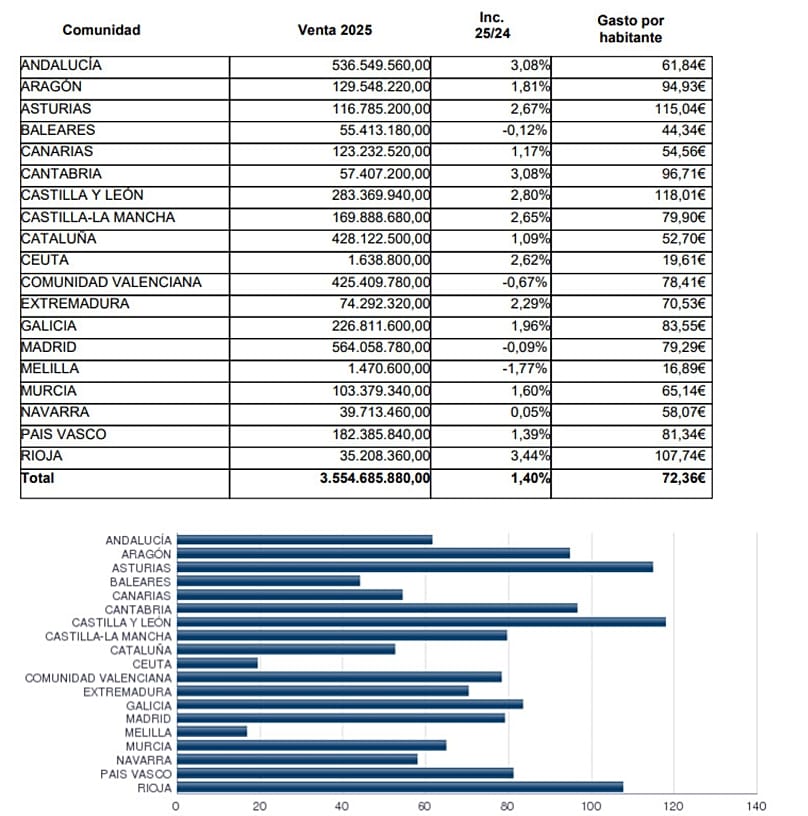 | Comunidad | Venta 2025 | Inc. 25/24 | Gasto por habitante |
|---|---|---|---|
| ANDALUCÍA | 536.549.560,00 | 3,08% | 61,84€ |
| ARAGÓN | 129.548.220,00 | 1,81% | 94,93€ |
| ASTURIAS | 116.785.200,00 | 2,67% | 115,04€ |
| BALEARES | 55.413.180,00 | -0,12% | 44,34€ |
| CANARIAS | 123.232.520,00 | 1,17% | 54,56€ |
| CANTABRIA | 57.407.200,00 | 3,08% | 96,71€ |
| CASTILLA Y LEÓN | 283.369.940,00 | 2,80% | 118,01€ |
| CASTILLA-LA MANCHA | 169.888.680,00 | 2,65% | 79,90€ |
| CATALUÑA | 428.122.500,00 | 1,09% | 52,70€ |
| CEUTA | 1.638.800,00 | 2,62% | 19,61€ |
| COMUNIDAD VALENCIANA | 425.409.780,00 | -0,67% | 78,41€ |
| EXTREMADURA | 74.292.320,00 | 2,29% | 70,53€ |
| GALICIA | 226.811.600,00 | 1,96% | 83,55€ |
| MADRID | 564.058.780,00 | -0,09% | 79,29€ |
| MELILLA | 1.470.600,00 | -1,77% | 16,89€ |
| MURCIA | 103.379.340,00 | 1,60% | 65,14€ |
| NAVARRA | 39.713.460,00 | 0,05% | 58,07€ |
| PAIS VASCO | 182.385.840,00 | 1,39% | 81,34€ |
| RIOJA | 35.208.360,00 | 3,44% | 107,74€ |
| Total | 3.554.685.880,00 | 1,40% | 72,36€ |

ANDALUCÍA
ARAGÓN
ASTURIAS
BALEARES
CANARIAS
CANTABRIA
CASTILLA Y LEÓN
CASTILLA-LA MANCHA
CATALUÑA
CEUTA
COMUNIDAD VALENCIANA
EXTREMADURA
GALICIA
MADRID
MELILLA
MURCIA
NAVARRA
PAIS VASCO
RIOJA

0 20 40 60 80 100 120 140